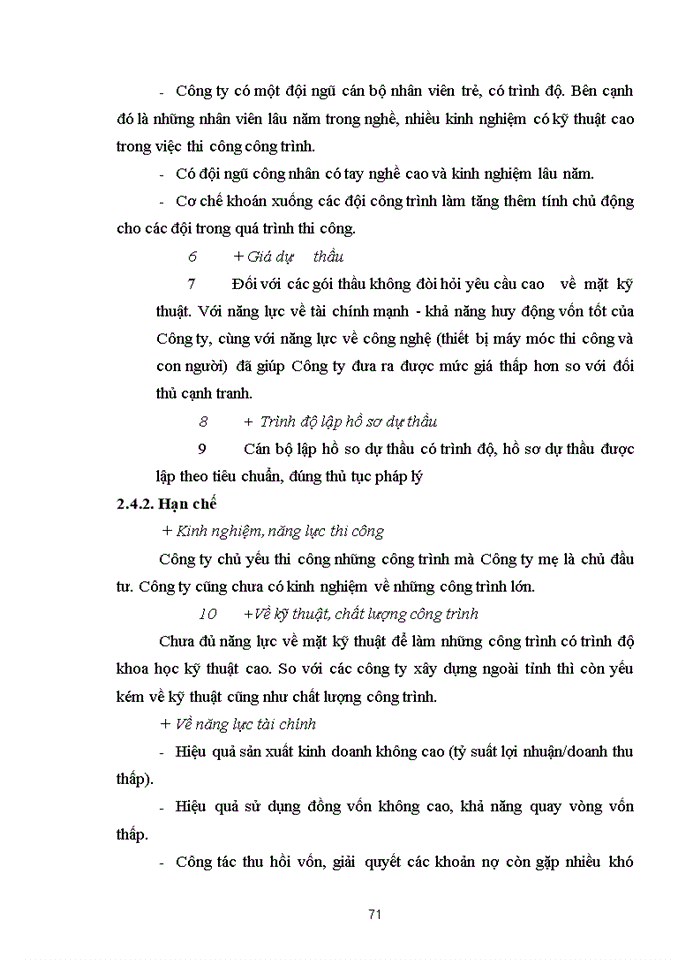 - Công ty có một đội ngũ cán bộ nhân viên trẻ, có trình độ. Bên cạnh đó là những nhân viên lâu năm trong nghề, nhiều kinh nghiệm có kỹ thuật cao trong việc thi công công trình.

- Có đội ngũ công nhân có tay nghề cao và kinh nghiệm lâu năm.

- Cơ chế khoán xuống các đội công trình làm tăng thêm tính chủ động cho các đội trong quá trình thi công.

6 + Giá dự thầu

7 Đối với các gói thầu không đòi hỏi yêu cầu cao về mặt kỹ thuật. Với năng lực về tài chính mạnh - khả năng huy động vốn tốt của Công ty, cùng với năng lực về công nghệ (thiết bị máy móc thi công và con người) đã giúp Công ty đưa ra được mức giá thấp hơn so với đối thủ cạnh tranh.

8 + Trình độ lập hồ sơ dự thầu

9 Cán bộ lập hồ so dự thầu có trình độ, hồ sơ dự thầu được lập theo tiêu chuẩn, đúng thủ tục pháp lý

2.4.2. Hạn chế

+ Kinh nghiệm, năng lực thi công

Công ty chủ yếu thi công những công trình mà Công ty mẹ là chủ đầu tư. Công ty cũng chưa có kinh nghiệm về những công trình lớn.

10 +Về kỹ thuật, chất lượng công trình

Chưa đủ năng lực về mặt kỹ thuật để làm những công trình có trình độ khoa học kỹ thuật cao. So với các công ty xây dựng ngoài tỉnh thì còn yếu kém về kỹ thuật cũng như chất lượng công trình.

+ Về năng lực tài chính

- Hiệu quả sản xuất kinh doanh không cao (tỷ suất lợi nhuận/doanh thu thấp).

- Hiệu quả sử dụng đồng vốn không cao, khả năng quay vòng vốn thấp.

- Công tác thu hồi vốn, giải quyết các khoản nợ còn gặp nhiều khó

71